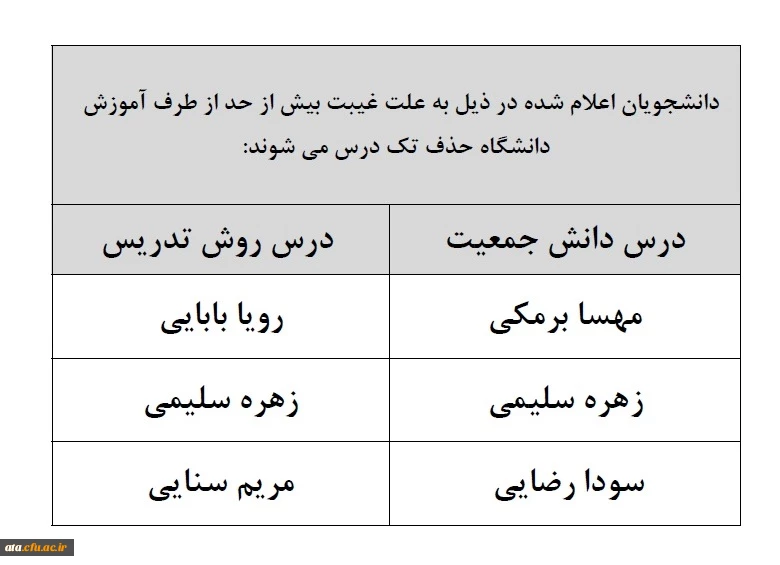 | دانشجویان اعلام شده در ذیل به علت غیبت بیش از حد از طرف آموزش دانشگاه حذف تک درس می شوند: | |
|---|---|
| درس دانش جمعیت | درس روش تدریس |
| مهسا برمکی | رویا بابایی |
| زهره سلیمی | زهره سلیمی |
| سودا رضایی | مریم سنایی |

ata.cfu.ac.ir